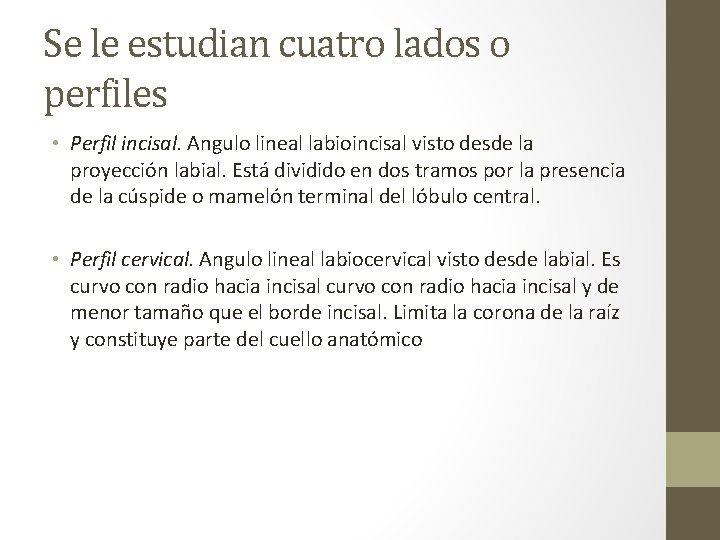 Se le estudian cuatro lados o perfiles

• Perfil incisal. Angulo lineal labioincisal visto desde la proyección labial. Está dividido en dos tramos por la presencia de la cúspide o mamelón terminal del lóbulo central.

• Perfil cervical. Angulo lineal labiocervical visto desde labial. Es curvo con radio hacia incisal curvo con radio hacia incisal y de menor tamaño que el borde incisal. Limita la corona de la raíz y constituye parte del cuello anatómico